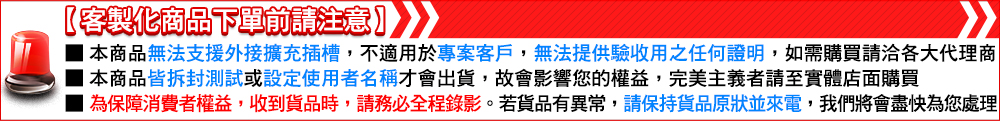 【客製化商品下單前請注意】

■ 本商品無法支援外接擴充插槽，不適用於專案客戶，無法提供驗收用之任何證明，如需購買請洽各大代理商

■ 本商品皆拆封測試或設定使用者名稱才會出貨，故會影響您的權益，完美主義者請至實體店面購買

■ 為保障消費者權益，收到貨品時，請務必全程錄影。若貨品有異常，請保持貨品原狀並來電，我們將會盡快為您處理